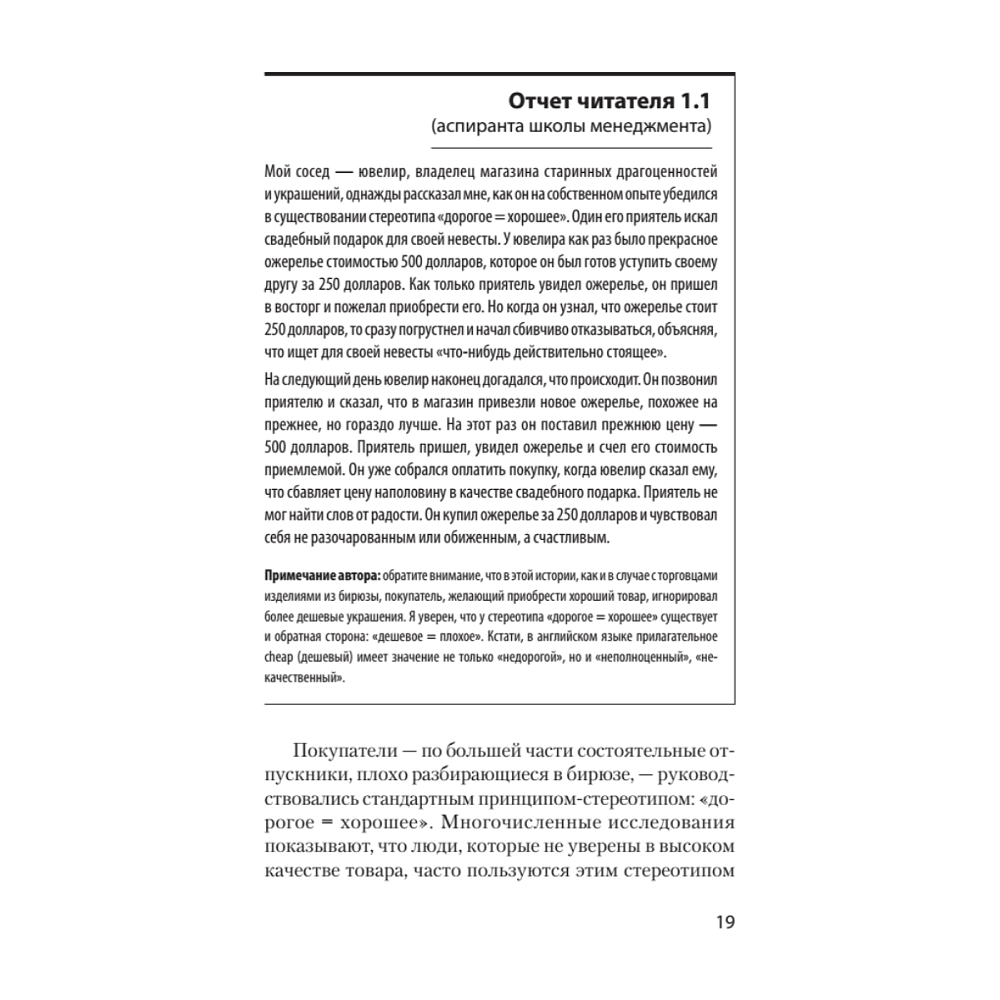 Отчет читателя 1.1
(аспиранта школы менеджмента)

Мой сосед — ювелир, владелец магазина старинных драгоценностей и украшений, однажды рассказал мне, как он на собственном опыте убедился в существовании стереотипа «дорогое = хорошее». Один его приятель искал свадебный подарок для своей невесты. У ювелира как раз было прекрасное ожерелье стоимостью 500 долларов, которое он был готов уступить своему другу за 250 долларов. Как только приятель увидел ожерелье, он пришел в восторг и пожелал приобрести его. Но когда он узнал, что ожерелье стоит 250 долларов, то сразу погрустнел и начал сбивчиво отказываться, объясняя, что ищет для своей невесты «что-нибудь действительно стоящее».

На следующий день ювелир наконец догадался, что происходит. Он позвонил приятелю и сказал, что в магазин привезли новое ожерелье, похожее на прежнее, но гораздо лучше. На этот раз он поставил прежнюю цену — 500 долларов. Приятель пришел, увидел ожерелье и счел его стоимость приемлемой. Он уже собрался оплатить покупку, когда ювелир сказал ему, что сбавляет цену наполовину в качестве свадебного подарка. Приятель не мог найти слов от радости. Он купил ожерелье за 250 долларов и чувствовал себя не разочарованным или обиженным, а счастливым.

Примечание автора: обратите внимание, что в этой истории, как и в случае с торговцами изделиями из бирюзы, покупатель, желающий приобрести хороший товар, игнорировал более дешевые украшения. Я уверен, что у стереотипа «дорогое = хорошее» существует и обратная сторона: «дешевое = плохое». Кстати, в английском языке прилагательное cheap (дешевый) имеет значение не только «недорогой», но и «неполноценный», «некачественный».

Покупатели — по большей части состоятельные отпускники, плохо разбирающиеся в бирюзе, — руководствовались стандартным принципом-стереотипом: «дорогое = хорошее». Многочисленные исследования показывают, что люди, которые не уверены в высоком качестве товара, часто пользуются этим стереотипом

19